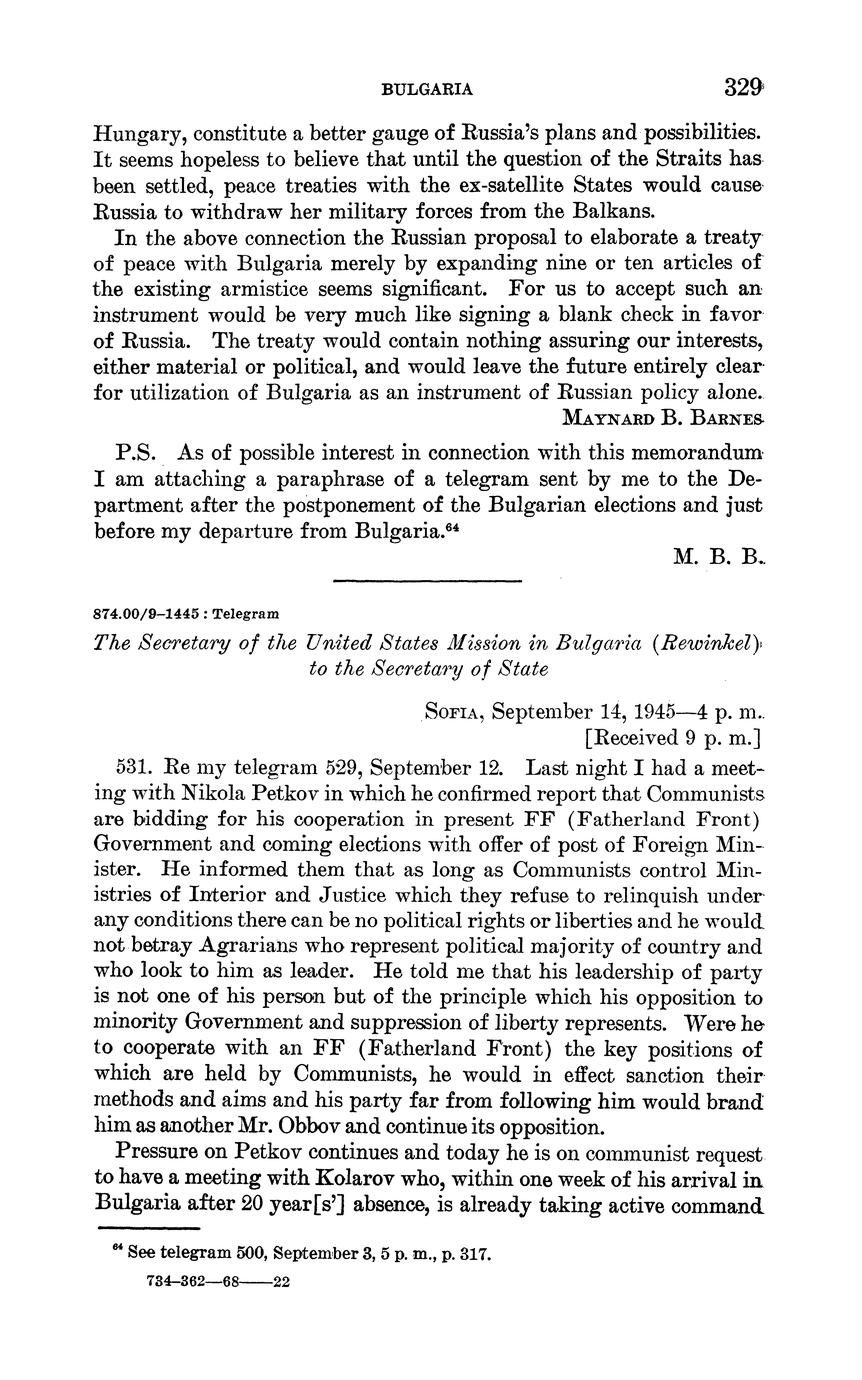 BULGARIA 329

Hungary, constitute a better gauge of Russia's plans and possibilities. It seems hopeless to believe that until the question of the Straits has been settled, peace treaties with the ex-satellite States would cause Russia to withdraw her military forces from the Balkans.

In the above connection the Russian proposal to elaborate a treaty of peace with Bulgaria merely by expanding nine or ten articles of the existing armistice seems significant. For us to accept such an instrument would be very much like signing a blank check in favor of Russia. The treaty would contain nothing assuring our interests, either material or political, and would leave the future entirely clear for utilization of Bulgaria as an instrument of Russian policy alone.

MAYNARD B. BARNES

P.S. As of possible interest in connection with this memorandum I am attaching a paraphrase of a telegram sent by me to the Department after the postponement of the Bulgarian elections and just before my departure from Bulgaria.$^{64}$

M. B. B.

874.00/9–1445 : Telegram

The Secretary of the United States Mission in Bulgaria (Rewinkel) to the Secretary of State

SOFIA, September 14, 1945—4 p. m.
[Received 9 p. m.]

531. Re my telegram 529, September 12. Last night I had a meeting with Nikola Petkov in which he confirmed report that Communists are bidding for his cooperation in present FF (Fatherland Front) Government and coming elections with offer of post of Foreign Minister. He informed them that as long as Communists control Ministries of Interior and Justice which they refuse to relinquish under any conditions there can be no political rights or liberties and he would not betray Agrarians who represent political majority of country and who look to him as leader. He told me that his leadership of party is not one of his person but of the principle which his opposition to minority Government and suppression of liberty represents. Were he to cooperate with an FF (Fatherland Front) the key positions of which are held by Communists, he would in effect sanction their methods and aims and his party far from following him would brand him as another Mr. Obbov and continue its opposition.

Pressure on Petkov continues and today he is on communist request to have a meeting with Kolarov who, within one week of his arrival in Bulgaria after 20 year[s'] absence, is already taking active command

$^{64}$ See telegram 500, September 3, 5 p. m., p. 317.

734–362—68——22